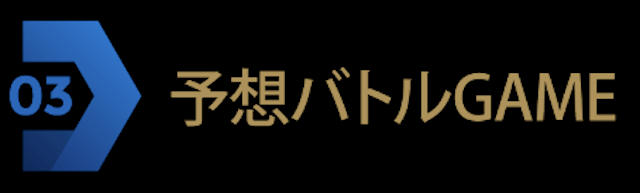 03 予想バトルGAME